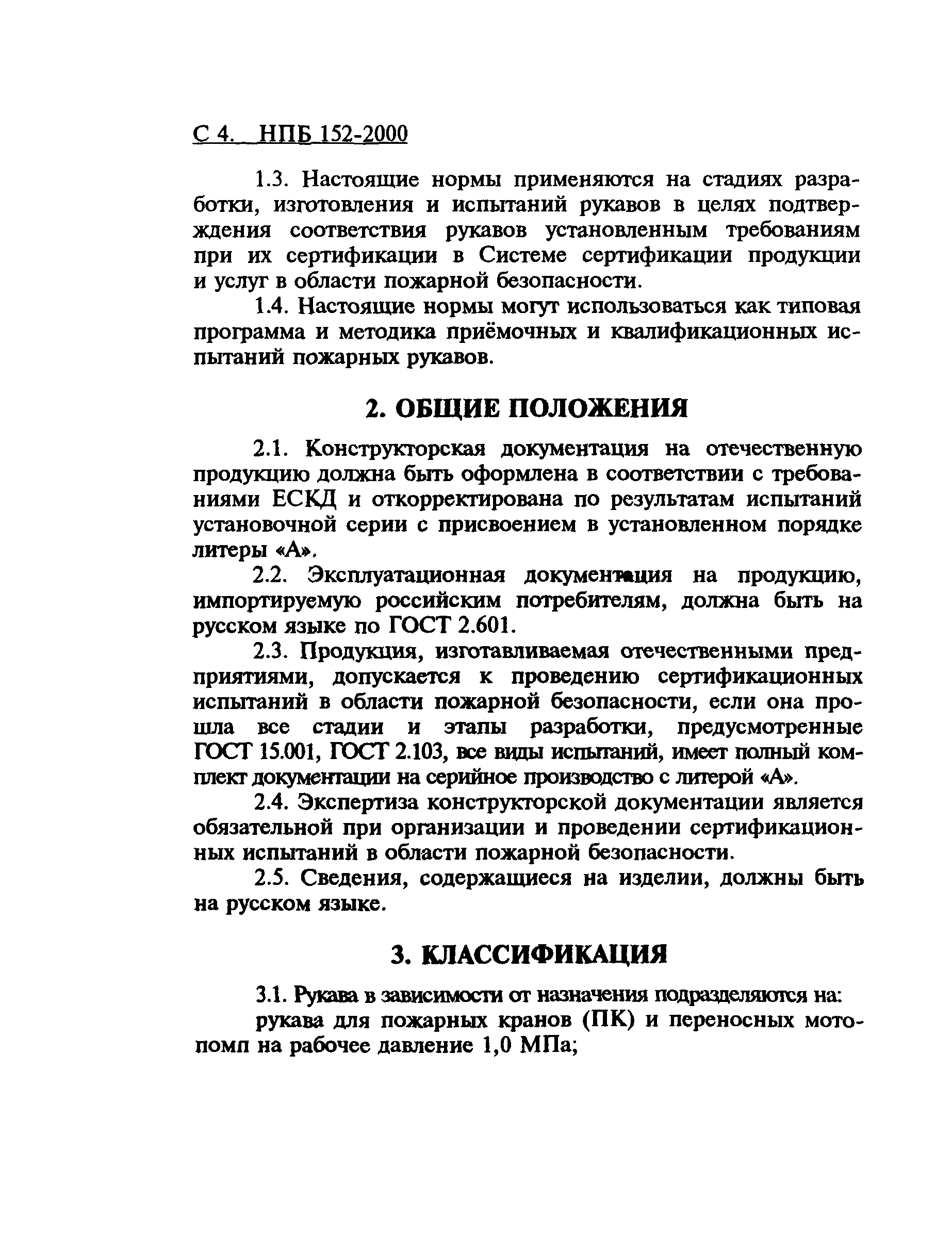 С 4. НПБ 152-2000

1.3. Настоящие нормы применяются на стадиях разработки, изготовления и испытаний рукавов в целях подтверждения соответствия рукавов установленным требованиям при их сертификации в Системе сертификации продукции и услуг в области пожарной безопасности.

1.4. Настоящие нормы могут использоваться как типовая программа и методика приёмочных и квалификационных испытаний пожарных рукавов.

2. ОБЩИЕ ПОЛОЖЕНИЯ

2.1. Конструкторская документация на отечественную продукцию должна быть оформлена в соответствии с требованиями ЕСКД и откорректирована по результатам испытаний установочной серии с присвоением в установленном порядке литеры «А».

2.2. Эксплуатационная документация на продукцию, импортируемую российским потребителям, должна быть на русском языке по ГОСТ 2.601.

2.3. Продукция, изготавливаемая отечественными предприятиями, допускается к проведению сертификационных испытаний в области пожарной безопасности, если она прошла все стадии и этапы разработки, предусмотренные ГОСТ 15.001, ГОСТ 2.103, все виды испытаний, имеет полный комплект документации на серийное производство с литерой «А».

2.4. Экспертиза конструкторской документации является обязательной при организации и проведении сертификационных испытаний в области пожарной безопасности.

2.5. Сведения, содержащиеся на изделии, должны быть на русском языке.

3. КЛАССИФИКАЦИЯ

3.1. Рукава в зависимости от назначения подразделяются на:

рукава для пожарных кранов (ПК) и переносных мотопомп на рабочее давление 1,0 МПа;